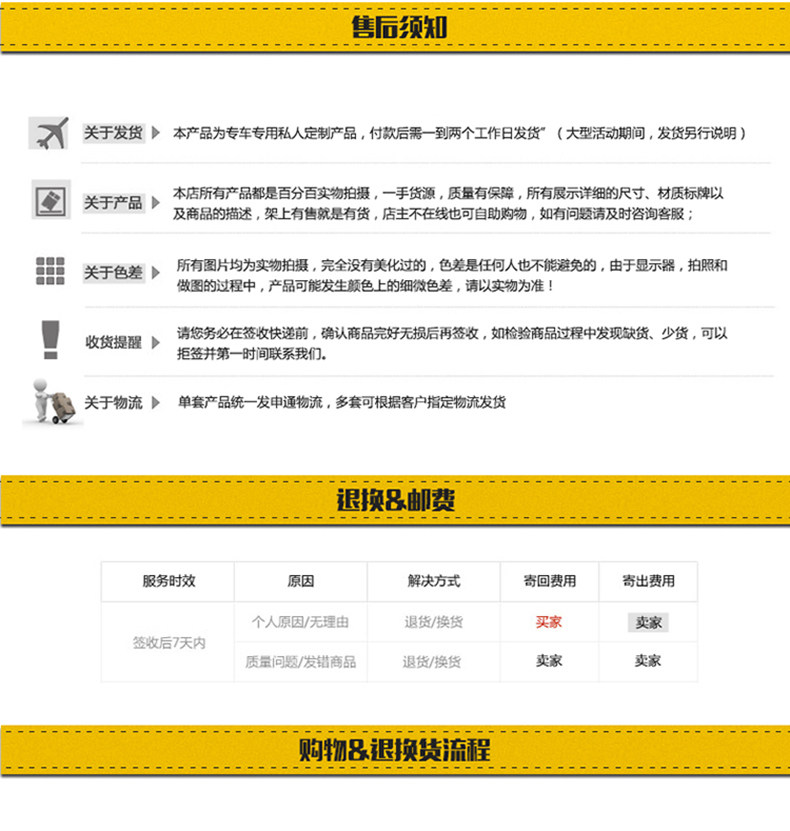 售后须知

关于发货

本产品为专车专用私人定制产品，付款后需一到两个工作日发货”（大型活动期间，发货另行说明）

关于产品

本店所有产品都是百分百实物拍摄，一手货源，质量有保障，所有展示详细的尺寸、材质标牌以及商品的描述，架上有售就是有货，店主不在线也可自助购物，如有问题请及时咨询客服；

关于色差

所有图片均为实物拍摄，完全没有美化过的，色差是任何人也不能避免的，由于显示器，拍照和做图的过程中，产品可能发生颜色上的细微色差，请以实物为准！

收货提醒

请您务必在签收快递前，确认商品完好无损后再签收，如检验商品过程中发现缺货、少货，可以拒签并第一时间联系我们。

关于物流

单套产品统一发申通物流，多套可根据客户指定物流发货

退换&邮费

| 服务时效 | 原因 | 解决方式 | 寄回费用 | 寄出费用 |
|---|---|---|---|---|
| 签收后7天内 | 个人原因/无理由 | 退货/换货 | 买家 | 卖家 |
|  | 质量问题/发错商品 | 退货/换货 | 卖家 | 卖家 |

购物&退换货流程